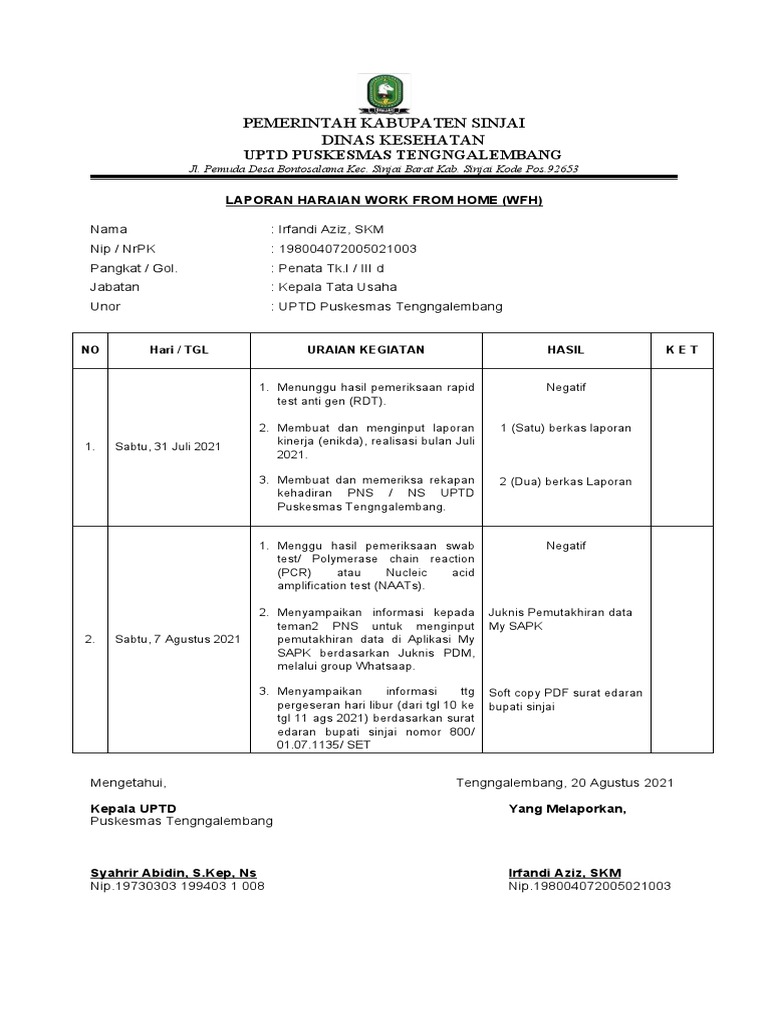 PEMERINTAH KABUPATEN SINJAI
DINAS KESEHATAN
UPTD PUSKESMAS TENGNGALEMBANG
Jl. Pemuda Desa Bontosalama Kec. Sinjai Barat Kab. Sinjai Kode Pos.92653

LAPORAN HARAIAN WORK FROM HOME (WFH)

Nama : Irfandi Aziz, SKM
Nip / NrPK : 198004072005021003
Pangkat / Gol. : Penata Tk.I / III d
Jabatan : Kepala Tata Usaha
Unor : UPTD Puskesmas Tengngalembang

| NO | Hari / TGL | URAIAN KEGIATAN | HASIL | K E T |
|---|---|---|---|---|
| 1. | Sabtu, 31 Juli 2021 | 1. Menunggu hasil pemeriksaan rapid test anti gen (RDT). 2. Membuat dan menginput laporan kinerja (enikda), realisasi bulan Juli 2021. 3. Membuat dan memeriksa rekapan kehadiran PNS / NS UPTD Puskesmas Tengngalembang. | Negatif 1 (Satu) berkas laporan 2 (Dua) berkas Laporan | |
| 2. | Sabtu, 7 Agustus 2021 | 1. Menggu hasil pemeriksaan swab test/ Polymerase chain reaction (PCR) atau Nucleic acid amplification test (NAATs). 2. Menyampaikan informasi kepada teman2 PNS untuk menginput pemutakhiran data di Aplikasi My SAPK berdasarkan Juknis PDM, melalui group Whatsaap. 3. Menyampaikan informasi ttg pergeseran hari libur (dari tgl 10 ke tgl 11 ags 2021) berdasarkan surat edaran bupati sinjai nomor 800/ 01.07.1135/ SET | Negatif Juknis Pemutakhiran data My SAPK Soft copy PDF surat edaran bupati sinjai | |

Mengetahui,
Kepala UPTD
Puskesmas Tengngalembang

Syahrir Abidin, S.Kep, Ns
Nip.19730303 199403 1 008

Tengngalembang, 20 Agustus 2021
Yang Melaporkan,

Irfandi Aziz, SKM
Nip.198004072005021003